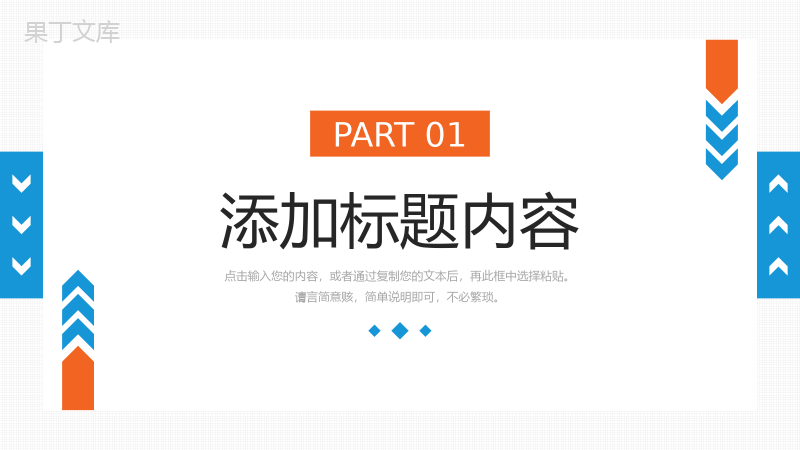 果丁文库

PART 01

添加标题内容

点击输入您的内容，或者通过复制您的文本后，再此框中选择粘贴。请言简意赅，简单说明即可，不必繁琐。